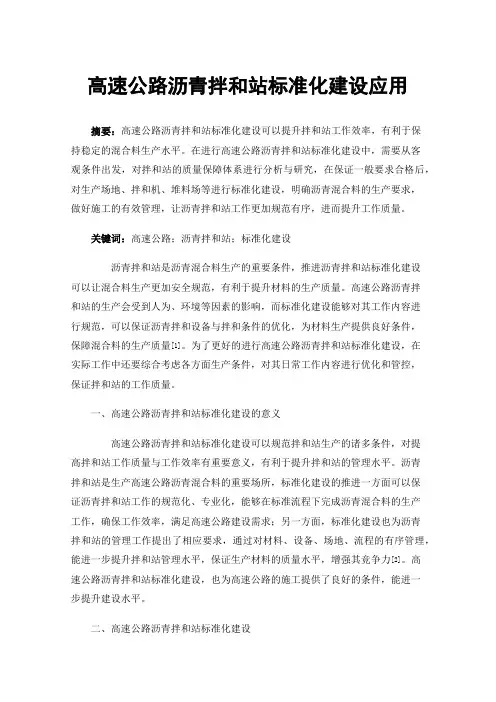 高速公路沥青拌和站标准化建设应用

摘要：高速公路沥青拌和站标准化建设可以提升拌和站工作效率，有利于保持稳定的混合料生产水平。在进行高速公路沥青拌和站标准化建设中，需要从客观条件出发，对拌和站的质量保障体系进行分析与研究，在保证一般要求合格后，对生产场地、拌和机、堆料场等进行标准化建设，明确沥青混合料的生产要求，做好施工的有效管理，让沥青拌和站工作更加规范有序，进而提升工作质量。

关键词：高速公路；沥青拌和站；标准化建设

沥青拌和站是沥青混合料生产的重要条件，推进沥青拌和站标准化建设可以让混合料生产更加安全规范，有利于提升材料的生产质量。高速公路沥青拌和站的生产会受到人为、环境等因素的影响，而标准化建设能够对其工作内容进行规范，可以保证沥青拌和设备与拌和条件的优化，为材料生产提供良好条件，保障混合料的生产质量[1]。为了更好的进行高速公路沥青拌和站标准化建设，在实际工作中还要综合考虑各方面生产条件，对其日常工作内容进行优化和管控，保证拌和站的工作质量。

一、高速公路沥青拌和站标准化建设的意义

高速公路沥青拌和站标准化建设可以规范拌和站生产的诸多条件，对提高拌和站工作质量与工作效率有重要意义，有利于提升拌和站的管理水平。沥青拌和站是生产高速公路沥青混合料的重要场所，标准化建设的推进一方面可以保证沥青拌和站工作的规范化、专业化，能够在标准流程下完成沥青混合料的生产工作，确保工作效率，满足高速公路建设需求；另一方面，标准化建设也为沥青拌和站的管理工作提出了相应要求，通过对材料、设备、场地、流程的有序管理，能进一步提升拌和站管理水平，保证生产材料的质量水平，增强其竞争力[2]。高速公路沥青拌和站标准化建设，也为高速公路的施工提供了良好的条件，能进一步提升建设水平。

二、高速公路沥青拌和站标准化建设